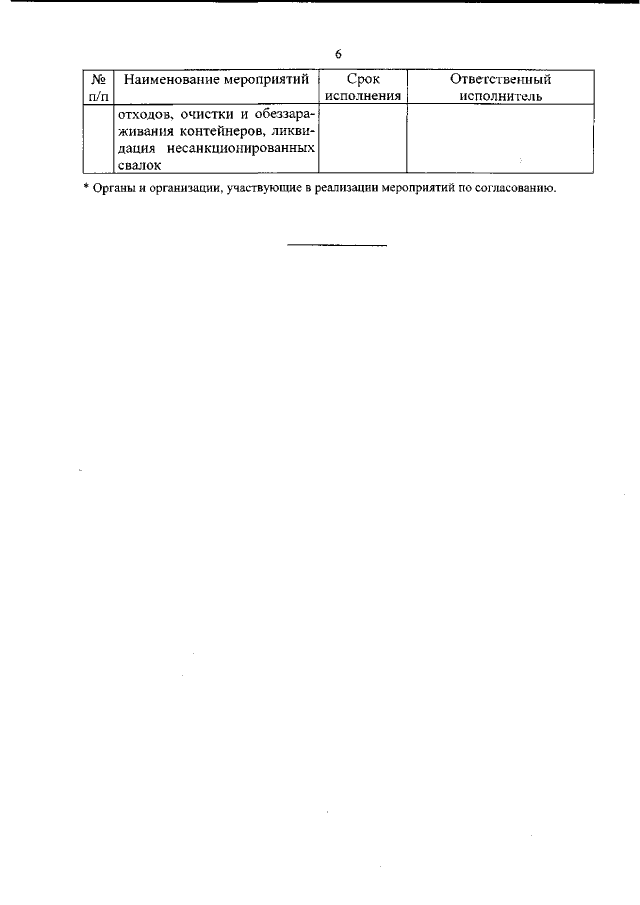 6

| № п/п | Наименование мероприятий | Срок исполнения | Ответственный исполнитель |
|---|---|---|---|
| | отходов, очистки и обеззараживания контейнеров, ликвидация несанкционированных свалок | | |

* Органы и организации, участвующие в реализации мероприятий по согласованию.